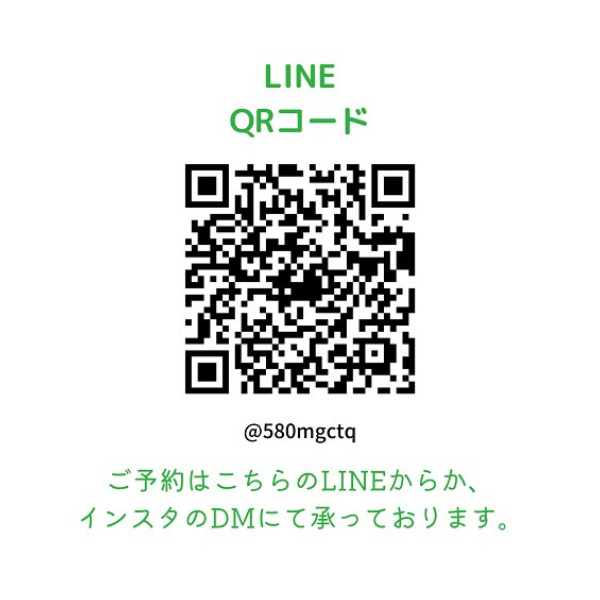 LINE
QRコード

@580mgctq

ご予約はこちらのLINEからか、
インスタのDMにて承っております。